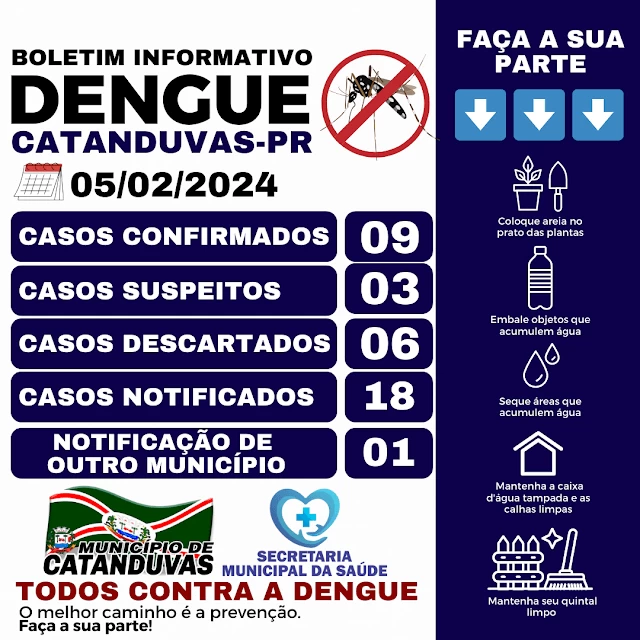 BOLETIM INFORMATIVO
DENGUE
CATANDUVAS-PR
05/02/2024

| CASOS CONFIRMADOS | 09 |
|---|---|
| CASOS SUSPEITOS | 03 |
| CASOS DESCARTADOS | 06 |
| CASOS NOTIFICADOS | 18 |
| NOTIFICAÇÃO DE OUTRO MUNICÍPIO | 01 |

MUNICIPIO DE CATANDUVAS

SECRETARIA MUNICIPAL DA SAÚDE

TODOS CONTRA A DENGUE
O melhor caminho é a prevenção.
Faça a sua parte!

FAÇA A SUA PARTE

Coloque areia no prato das plantas

Embale objetos que acumulem água

Seque áreas que acumulem água

Mantenha a caixa d'água tampada e as calhas limpas

Mantenha seu quintal limpo